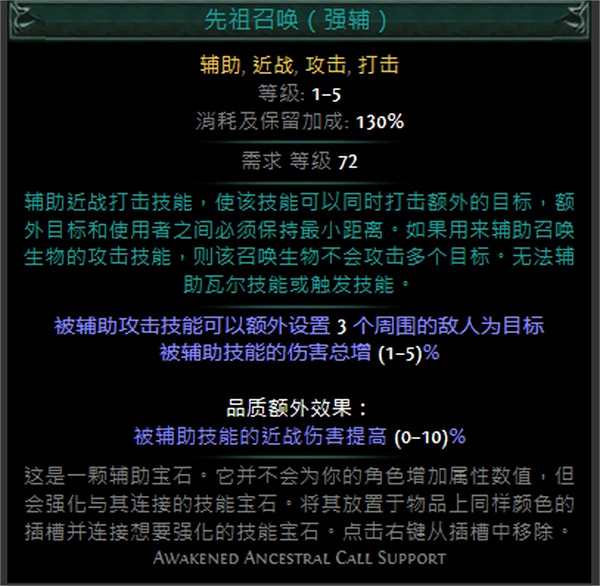 先祖召唤（强辅）

辅助, 近战, 攻击, 打击
等级: 1–5
消耗及保留加成: 130%

需求 等级 72

辅助近战打击技能，使该技能可以同时打击额外的目标，额外目标和使用者之间必须保持最小距离。如果用来辅助召唤生物的攻击技能，则该召唤生物不会攻击多个目标。无法辅助瓦尔技能或触发技能。

被辅助攻击技能可以额外设置 3 个周围的敌人为目标
被辅助技能的伤害总增 (1–5)%

品质额外效果：
被辅助技能的近战伤害提高 (0–10)%

这是一颗辅助宝石。它并不会为你的角色增加属性数值，但会强化与其连接的技能宝石。将其放置于物品上同样颜色的插槽并连接想要强化的技能宝石。点击右键从插槽中移除。
Awakened Ancestral Call Support